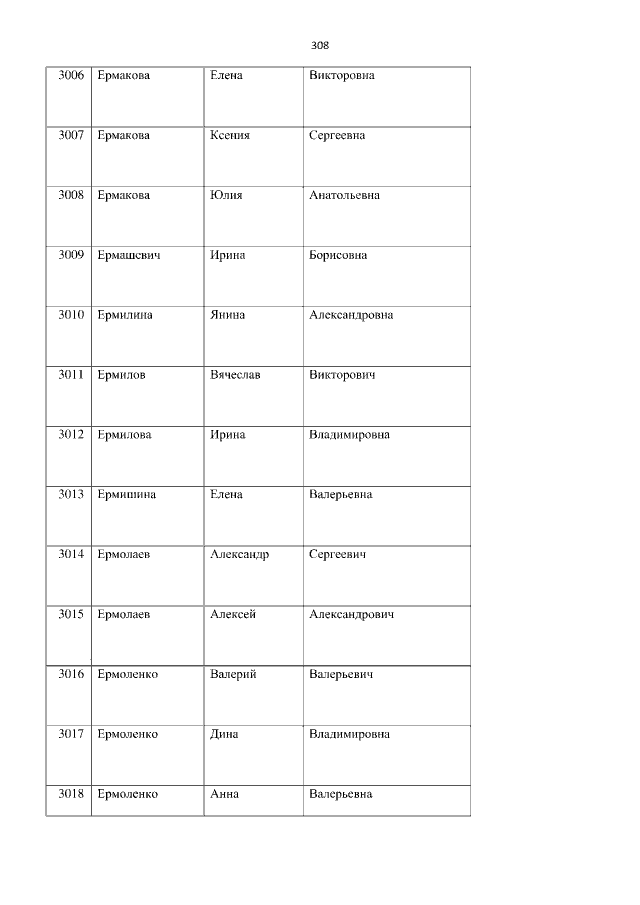 308

| 3006 | Ермакова | Елена | Викторовна |
|---|---|---|---|
| 3007 | Ермакова | Ксения | Сергеевна |
| 3008 | Ермакова | Юлия | Анатольевна |
| 3009 | Ермашевич | Ирина | Борисовна |
| 3010 | Ермилина | Янина | Александровна |
| 3011 | Ермилов | Вячеслав | Викторович |
| 3012 | Ермилова | Ирина | Владимировна |
| 3013 | Ермишина | Елена | Валерьевна |
| 3014 | Ермолаев | Александр | Сергеевич |
| 3015 | Ермолаев | Алексей | Александрович |
| 3016 | Ермоленко | Валерий | Валерьевич |
| 3017 | Ермоленко | Дина | Владимировна |
| 3018 | Ермоленко | Анна | Валерьевна |